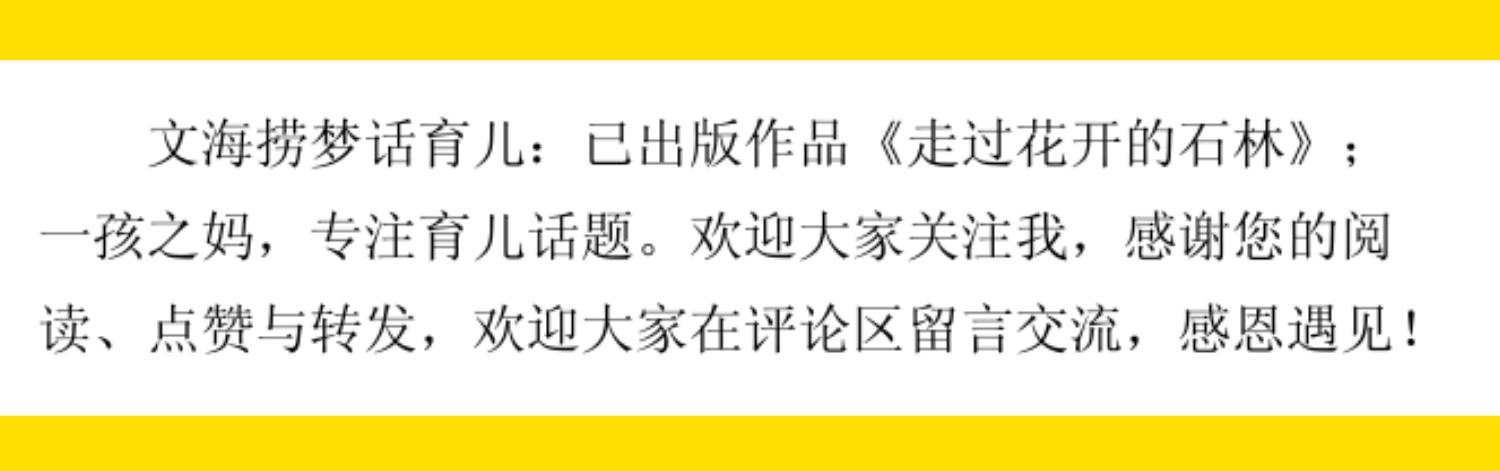 文海捞梦话育儿：已出版作品《走过花开的石林》；一孩之妈，专注育儿话题。欢迎大家关注我，感谢您的阅读、点赞与转发，欢迎大家在评论区留言交流，感恩遇见！